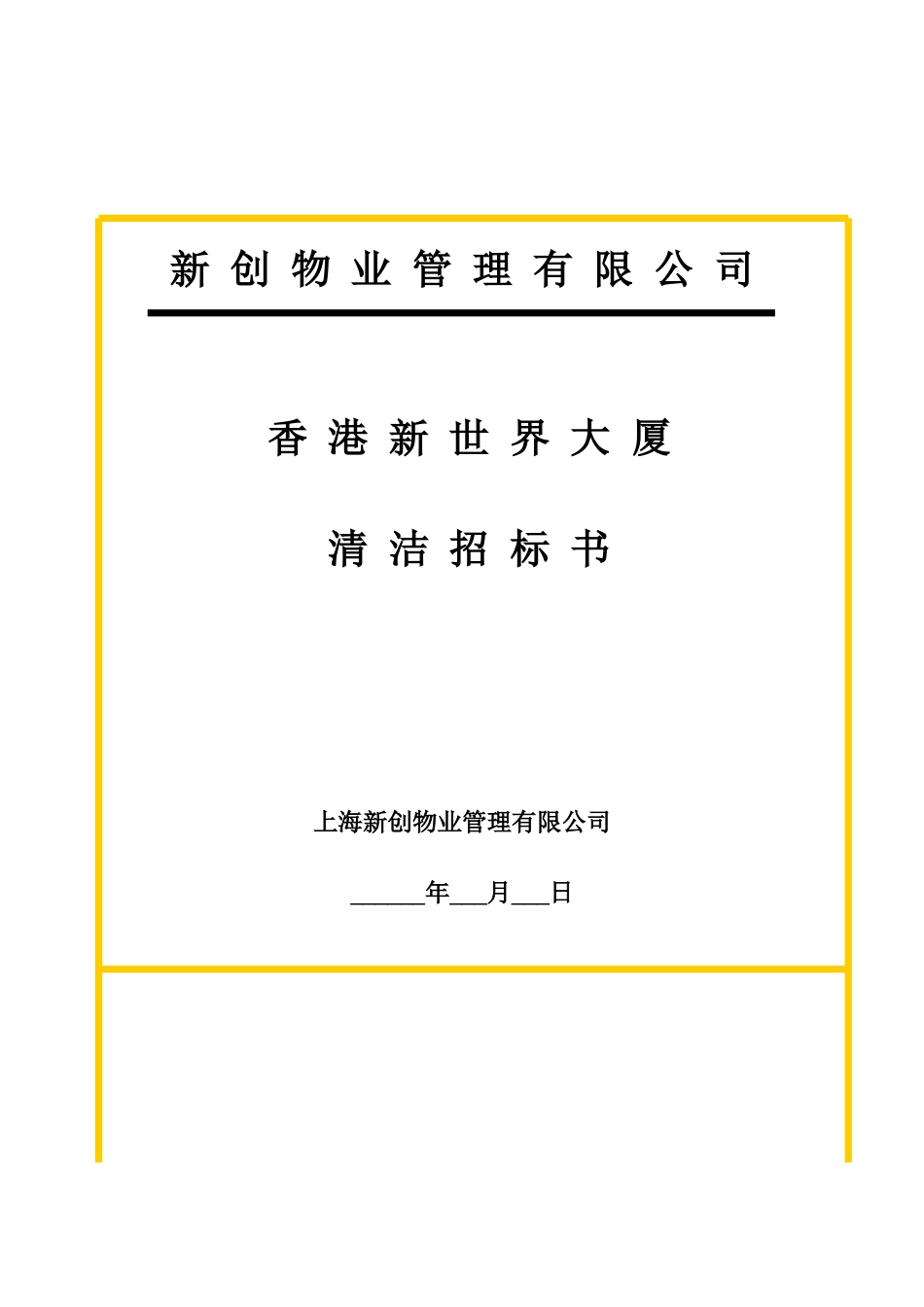 新 创 物 业 管 理 有 限 公 司

香 港 新 世 界 大 厦

清 洁 招 标 书

上海新创物业管理有限公司

______年___月___日